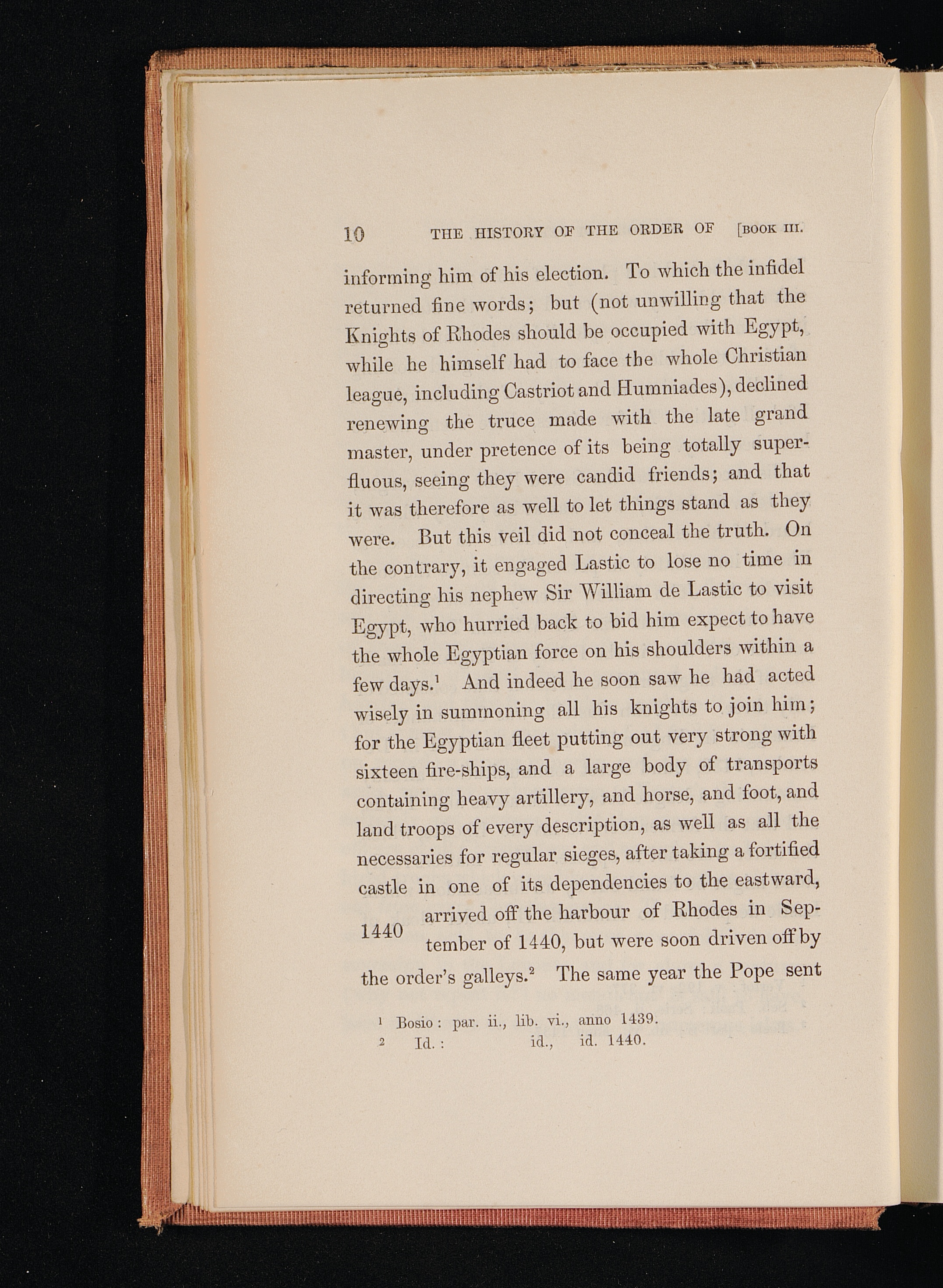 10 THE HISTORY OF THE ORDER OF [BOOK III.

informing him of his election. To which the infidel returned fine words; but (not unwilling that the Knights of Rhodes should be occupied with Egypt, while he himself had to face the whole Christian league, including Castriot and Humniades), declined renewing the truce made with the late grand master, under pretence of its being totally superfluous, seeing they were candid friends; and that it was therefore as well to let things stand as they were. But this veil did not conceal the truth. On the contrary, it engaged Lastic to lose no time in directing his nephew Sir William de Lastic to visit Egypt, who hurried back to bid him expect to have the whole Egyptian force on his shoulders within a few days.$^1$ And indeed he soon saw he had acted wisely in summoning all his knights to join him; for the Egyptian fleet putting out very strong with sixteen fire-ships, and a large body of transports containing heavy artillery, and horse, and foot, and land troops of every description, as well as all the necessaries for regular sieges, after taking a fortified castle in one of its dependencies to the eastward, arrived off the harbour of Rhodes in September of 1440, but were soon driven off by the order's galleys.$^2$ The same year the Pope sent

1440

$^1$ Bosio: par. ii., lib. vi., anno 1439.
$^2$ Id.: id., id. 1440.